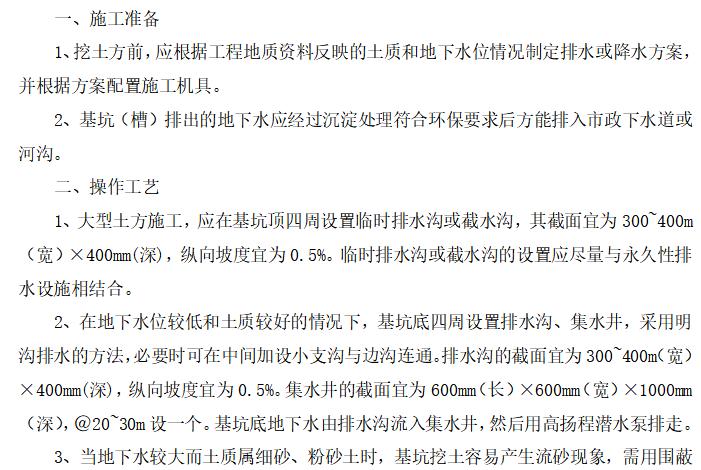 一、施工准备

1、挖土方前，应根据工程地质资料反映的土质和地下水位情况制定排水或降水方案，并根据方案配置施工机具。

2、基坑（槽）排出的地下水应经过沉淀处理符合环保要求后方能排入市政下水道或河沟。

二、操作工艺

1、大型土方施工，应在基坑顶四周设置临时排水沟或截水沟，其截面宜为 300~400m（宽）×400mm(深)，纵向坡度宜为 0.5%。临时排水沟或截水沟的设置应尽量与永久性排水设施相结合。

2、在地下水位较低和土质较好的情况下，基坑底四周设置排水沟、集水井，采用明沟排水的方法，必要时可在中间加设小支沟与边沟连通。排水沟的截面宜为 300~400m(宽)×400mm(深)，纵向坡度宜为 0.5%。集水井的截面宜为 600mm（长）×600mm（宽）×1000mm（深），@20~30m 设一个。基坑底地下水由排水沟流入集水井，然后用高扬程潜水泵排走。

3、当地下水较大而土质属细砂、粉砂土时，基坑挖土容易产生流砂现象，需用围蔽